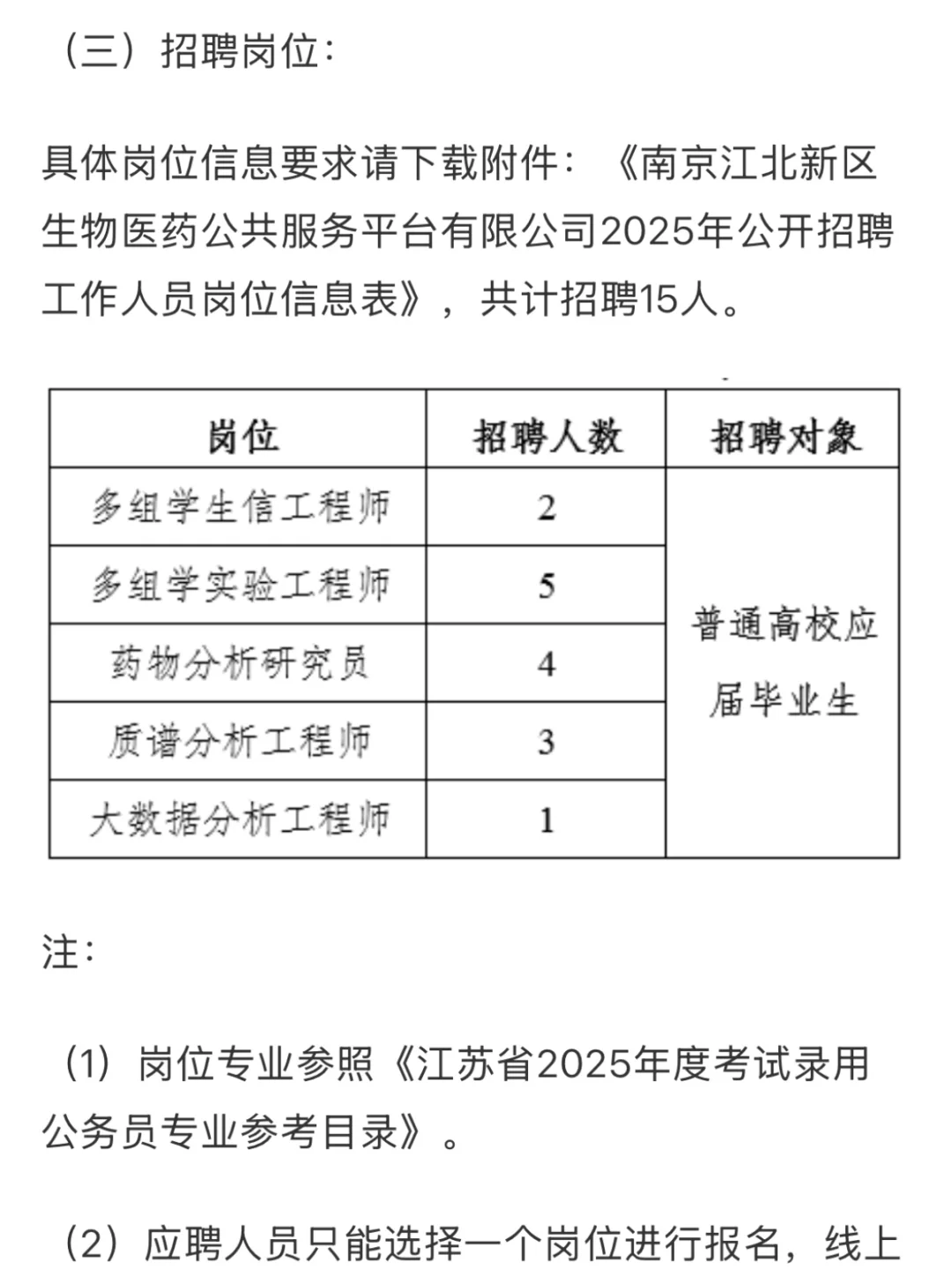 （三）招聘岗位：

具体岗位信息要求请下载附件：《南京江北新区生物医药公共服务平台有限公司2025年公开招聘工作人员岗位信息表》，共计招聘15人。

| 岗位 | 招聘人数 | 招聘对象 |
|---|---|---|
| 多组学生信工程师 | 2 | 普通高校应届毕业生 |
| 多组学实验工程师 | 5 | |
| 药物分析研究员 | 4 | |
| 质谱分析工程师 | 3 | |
| 大数据分析工程师 | 1 | |

注：

（1）岗位专业参照《江苏省2025年度考试录用公务员专业参考目录》。

（2）应聘人员只能选择一个岗位进行报名，线上